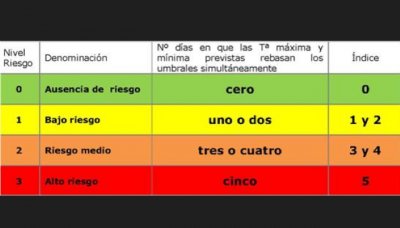 | Nivel Riesgo | Denominación | Nº días en que las Tª máxima y mínima previstas rebasan los umbrales simultáneamente | Índice |
|---|---|---|---|
| 0 | Ausencia de riesgo | cero | 0 |
| 1 | Bajo riesgo | uno o dos | 1 y 2 |
| 2 | Riesgo medio | tres o cuatro | 3 y 4 |
| 3 | Alto riesgo | cinco | 5 |